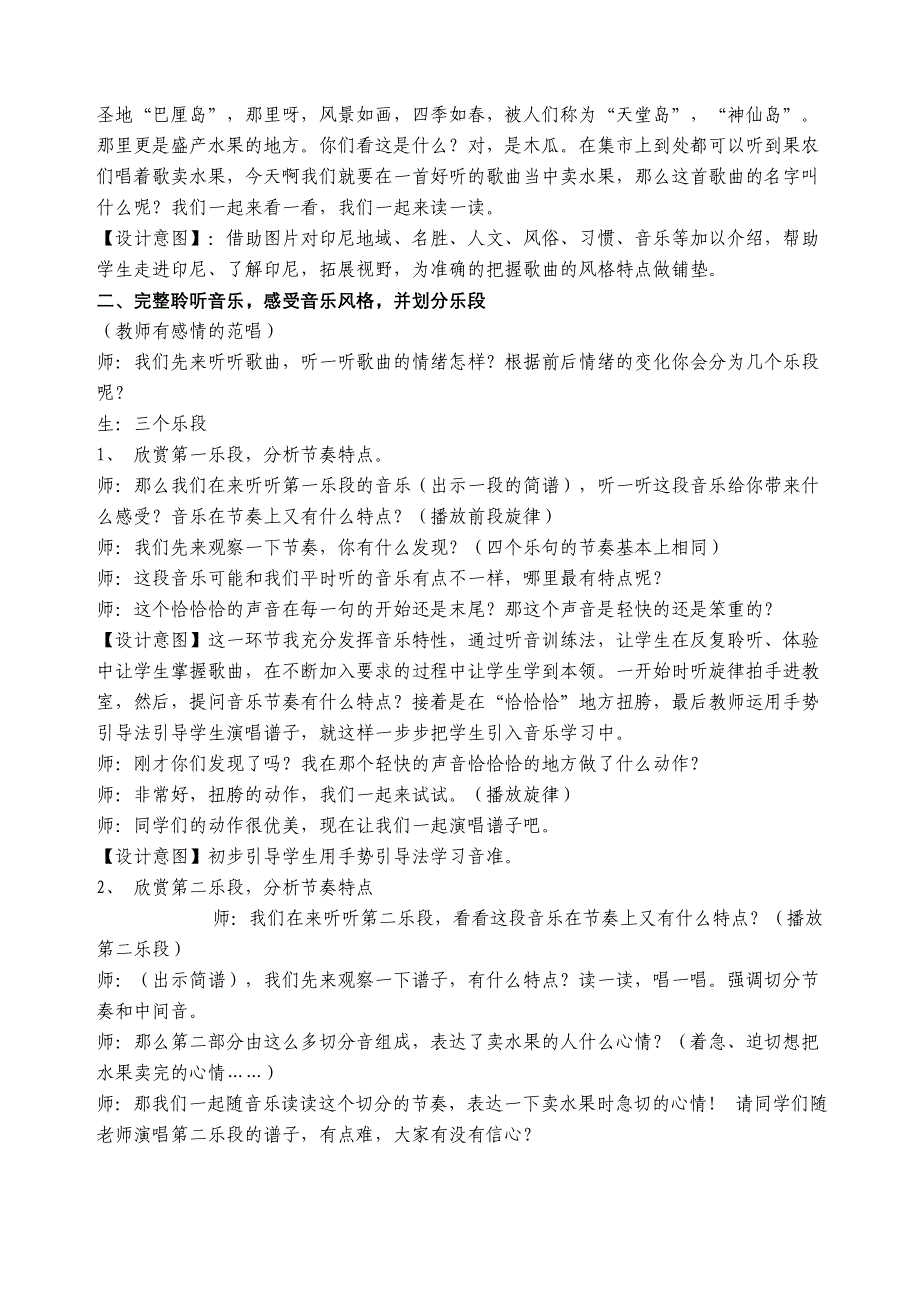 圣地“巴厘岛”，那里呀，风景如画，四季如春，被人们称为“天堂岛”，“神仙岛”。那里更是盛产水果的地方。你们看这是什么？对，是木瓜。在集市上到处都可以听到果农们唱着歌卖水果，今天啊我们就要在一首好听的歌曲当中卖水果，那么这首歌曲的名字叫什么呢？我们一起来看一看，我们一起来读一读。

【设计意图】：借助图片对印尼地域、名胜、人文、风俗、习惯、音乐等加以介绍，帮助学生走进印尼、了解印尼，拓展视野，为准确的把握歌曲的风格特点做铺垫。

二、完整聆听音乐，感受音乐风格，并划分乐段

（教师有感情的范唱）

师：我们先来听听歌曲，听一听歌曲的情绪怎样？根据前后情绪的变化你会分为几个乐段呢？

生：三个乐段

1、 欣赏第一乐段，分析节奏特点。

师：那么我们在来听听第一乐段的音乐（出示一段的简谱），听一听这段音乐给你带来什么感受？音乐在节奏上又有什么特点？（播放前段旋律）

师：我们先来观察一下节奏，你有什么发现？（四个乐句的节奏基本上相同）

师：这段音乐可能和我们平时听的音乐有点不一样，哪里最有特点呢？

师：这个恰恰恰的声音在每一句的开始还是末尾？那这个声音是轻快的还是笨重的？

【设计意图】这一环节我充分发挥音乐特性，通过听音训练法，让学生在反复聆听、体验中让学生掌握歌曲，在不断加入要求的过程中让学生学到本领。一开始时听旋律拍手进教室，然后，提问音乐节奏有什么特点？接着是在“恰恰恰”地方扭胯，最后教师运用手势引导法引导学生演唱谱子，就这样一步步把学生引入音乐学习中。

师：刚才你们发现了吗？我在那个轻快的声音恰恰恰的地方做了什么动作？

师：非常好，扭胯的动作，我们一起来试试。（播放旋律）

师：同学们的动作很优美，现在让我们一起演唱谱子吧。

【设计意图】初步引导学生用手势引导法学习音准。

2、 欣赏第二乐段，分析节奏特点

师：我们在来听听第二乐段，看看这段音乐在节奏上又有什么特点？（播放第二乐段）

师：（出示简谱），我们先来观察一下谱子，有什么特点？读一读，唱一唱。强调切分节奏和中间音。

师：那么第二部分由这么多切分音组成，表达了卖水果的人什么心情？（着急、迫切想把水果卖完的心情……）

师：那我们一起随音乐读读这个切分的节奏，表达一下卖水果时急切的心情！ 请同学们随老师演唱第二乐段的谱子，有点难，大家有没有信心？